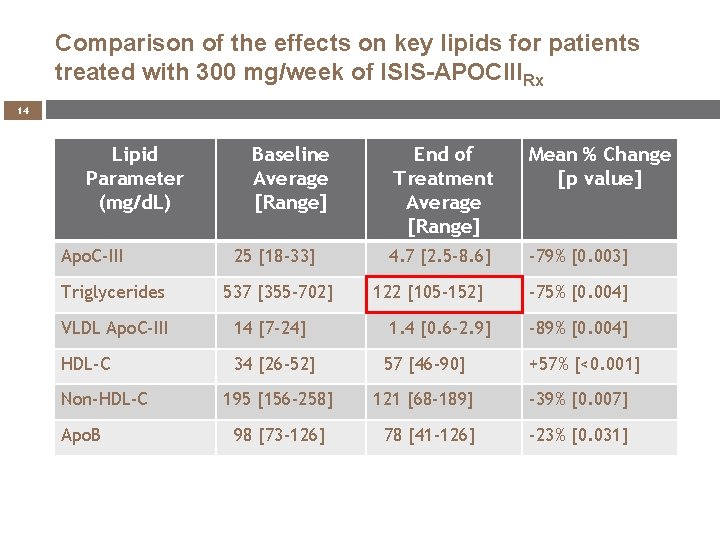 Comparison of the effects on key lipids for patients treated with 300 mg/week of ISIS-APOCIII$_{Rx}$

14

| Lipid Parameter (mg/dL) | Baseline Average [Range] | End of Treatment Average [Range] | Mean % Change [p value] |
|---|---|---|---|
| ApoC-III | 25 [18-33] | 4.7 [2.5-8.6] | -79% [0.003] |
| Triglycerides | 537 [355-702] | 122 [105-152] | -75% [0.004] |
| VLDL ApoC-III | 14 [7-24] | 1.4 [0.6-2.9] | -89% [0.004] |
| HDL-C | 34 [26-52] | 57 [46-90] | +57% [<0.001] |
| Non-HDL-C | 195 [156-258] | 121 [68-189] | -39% [0.007] |
| ApoB | 98 [73-126] | 78 [41-126] | -23% [0.031] |